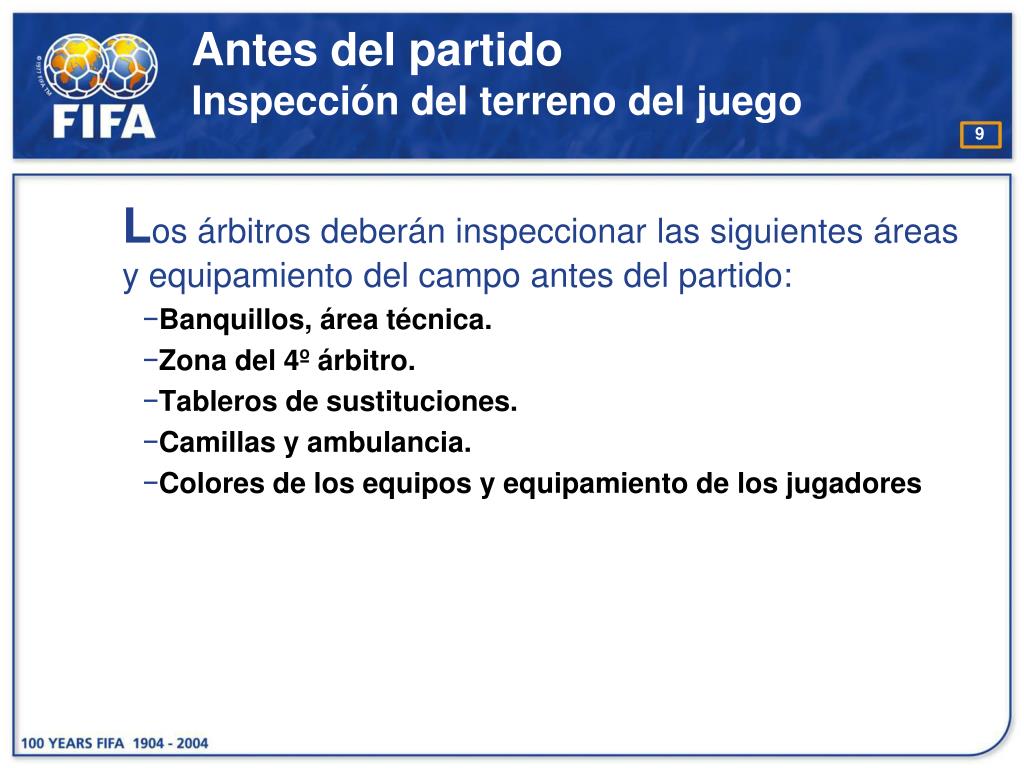 FIFA

Antes del partido
Inspección del terreno del juego

9

Los árbitros deberán inspeccionar las siguientes áreas y equipamiento del campo antes del partido:

−Banquillos, área técnica.
−Zona del 4º árbitro.
−Tableros de sustituciones.
−Camillas y ambulancia.
−Colores de los equipos y equipamiento de los jugadores

100 YEARS FIFA 1904 - 2004